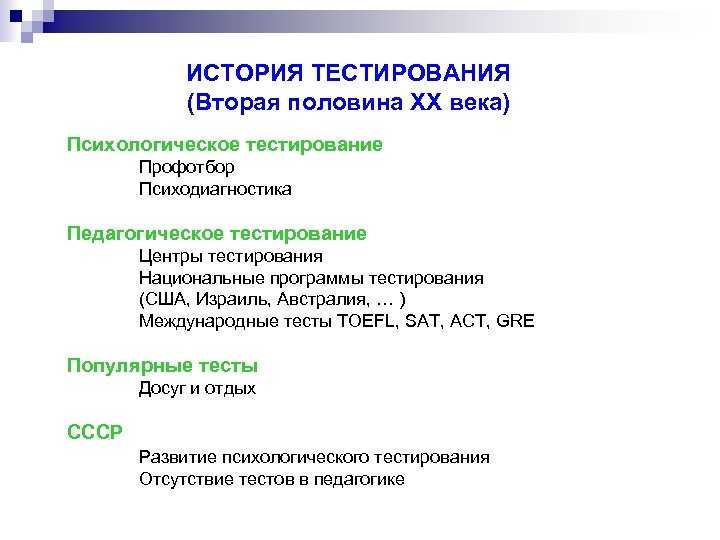 ИСТОРИЯ ТЕСТИРОВАНИЯ
(Вторая половина XX века)

Психологическое тестирование
Профотбор
Психодиагностика

Педагогическое тестирование
Центры тестирования
Национальные программы тестирования
(США, Израиль, Австралия, … )
Международные тесты TOEFL, SAT, ACT, GRE

Популярные тесты
Досуг и отдых

СССР
Развитие психологического тестирования
Отсутствие тестов в педагогике